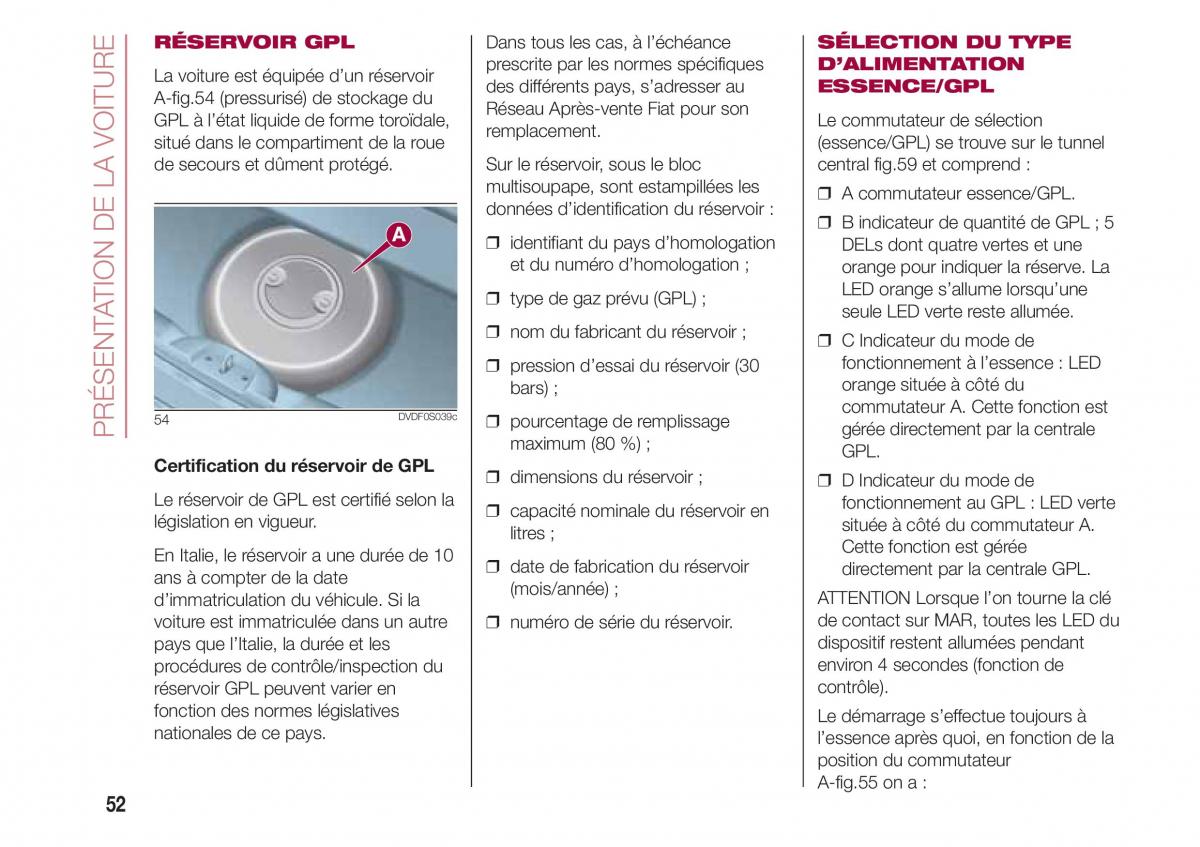 PRÉSENTATION DE LA VOITURE

RÉSERVOIR GPL

La voiture est équipée d'un réservoir A-fig.54 (pressurisé) de stockage du GPL à l'état liquide de forme toroïdale, situé dans le compartiment de la roue de secours et dûment protégé.

A

54 DVDF0S039c

Certification du réservoir de GPL

Le réservoir de GPL est certifié selon la législation en vigueur.

En Italie, le réservoir a une durée de 10 ans à compter de la date d'immatriculation du véhicule. Si la voiture est immatriculée dans un autre pays que l'Italie, la durée et les procédures de contrôle/inspection du réservoir GPL peuvent varier en fonction des normes législatives nationales de ce pays.

Dans tous les cas, à l'échéance prescrite par les normes spécifiques des différents pays, s'adresser au Réseau Après-vente Fiat pour son remplacement.

Sur le réservoir, sous le bloc multisoupape, sont estampillées les données d'identification du réservoir :

❒ identifiant du pays d'homologation et du numéro d'homologation ;

❒ type de gaz prévu (GPL) ;

❒ nom du fabricant du réservoir ;

❒ pression d'essai du réservoir (30 bars) ;

❒ pourcentage de remplissage maximum (80 %) ;

❒ dimensions du réservoir ;

❒ capacité nominale du réservoir en litres ;

❒ date de fabrication du réservoir (mois/année) ;

❒ numéro de série du réservoir.

SÉLECTION DU TYPE D'ALIMENTATION ESSENCE/GPL

Le commutateur de sélection (essence/GPL) se trouve sur le tunnel central fig.59 et comprend :

❒ A commutateur essence/GPL.

❒ B indicateur de quantité de GPL ; 5 DELs dont quatre vertes et une orange pour indiquer la réserve. La LED orange s'allume lorsqu'une seule LED verte reste allumée.

❒ C Indicateur du mode de fonctionnement à l'essence : LED orange située à côté du commutateur A. Cette fonction est gérée directement par la centrale GPL.

❒ D Indicateur du mode de fonctionnement au GPL : LED verte située à côté du commutateur A. Cette fonction est gérée directement par la centrale GPL.

ATTENTION Lorsque l'on tourne la clé de contact sur MAR, toutes les LED du dispositif restent allumées pendant environ 4 secondes (fonction de contrôle).

Le démarrage s'effectue toujours à l'essence après quoi, en fonction de la position du commutateur A-fig.55 on a :

52